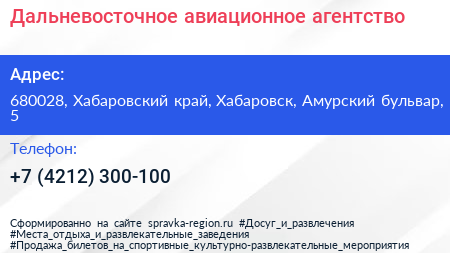 Дальневосточное авиационное агентство

Адрес:

680028, Хабаровский край, Хабаровск, Амурский бульвар, 5

Телефон:

+7 (4212) 300-100

Сформированно на сайте spravka-region.ru #Досуг_и_развлечения #Места_отдыха_и_развлекательные_заведения #Продажа_билетов_на_спортивные_культурно-развлекательные_мероприятия